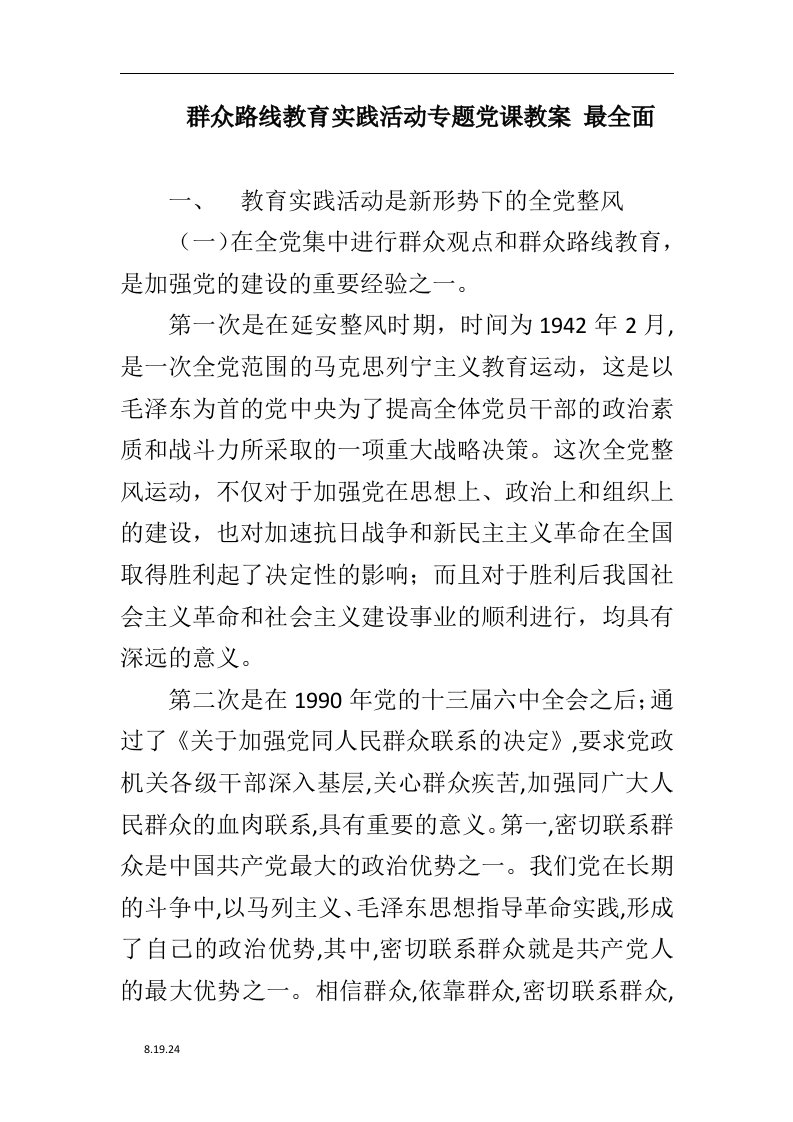 群众路线教育实践活动专题党课教案 最全面

一、 教育实践活动是新形势下的全党整风

（一)在全党集中进行群众观点和群众路线教育，是加强党的建设的重要经验之一。

第一次是在延安整风时期，时间为1942年2月，是一次全党范围的马克思列宁主义教育运动，这是以毛泽东为首的党中央为了提高全体党员干部的政治素质和战斗力所采取的一项重大战略决策。这次全党整风运动，不仅对于加强党在思想上、政治上和组织上的建设，也对加速抗日战争和新民主主义革命在全国取得胜利起了决定性的影响；而且对于胜利后我国社会主义革命和社会主义建设事业的顺利进行，均具有深远的意义。

第二次是在1990年党的十三届六中全会之后;通过了《关于加强党同人民群众联系的决定》,要求党政机关各级干部深入基层,关心群众疾苦,加强同广大人民群众的血肉联系,具有重要的意义。第一,密切联系群众是中国共产党最大的政治优势之一。我们党在长期的斗争中,以马列主义、毛泽东思想指导革命实践,形成了自己的政治优势,其中,密切联系群众就是共产党人的最大优势之一。相信群众,依靠群众,密切联系群众,

8.19.24